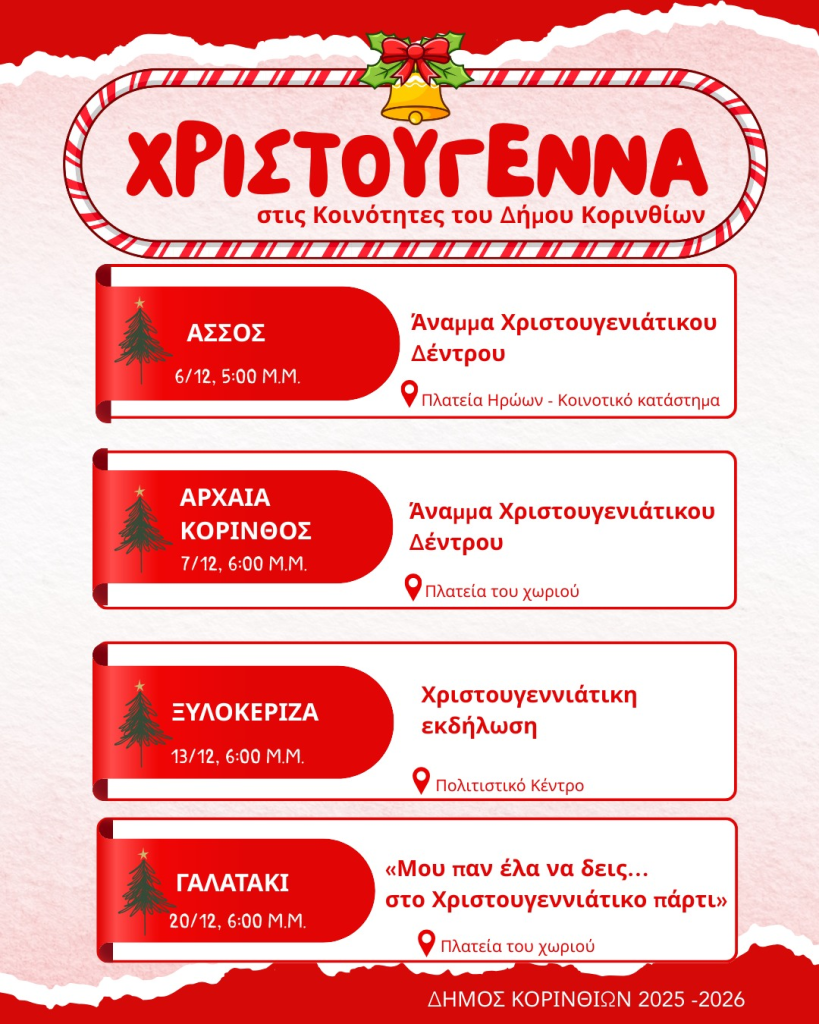 ΧΡΙΣΤΟΥΓΕΝΝΑ
στις Κοινότητες του Δήμου Κορινθίων

ΑΣΣΟΣ
6/12, 5:00 Μ.Μ.
Άναμμα Χριστουγενιάτικου Δέντρου
Πλατεία Ηρώων - Κοινοτικό κατάστημα

ΑΡΧΑΙΑ ΚΟΡΙΝΘΟΣ
7/12, 6:00 Μ.Μ.
Άναμμα Χριστουγενιάτικου Δέντρου
Πλατεία του χωριού

ΞΥΛΟΚΕΡΙΖΑ
13/12, 6:00 Μ.Μ.
Χριστουγεννιάτικη εκδήλωση
Πολιτιστικό Κέντρο

ΓΑΛΑΤΑΚΙ
20/12, 6:00 Μ.Μ.
«Μου παν έλα να δεις... στο Χριστουγεννιάτικο πάρτι»
Πλατεία του χωριού

ΔΗΜΟΣ ΚΟΡΙΝΘΙΩΝ 2025 -2026